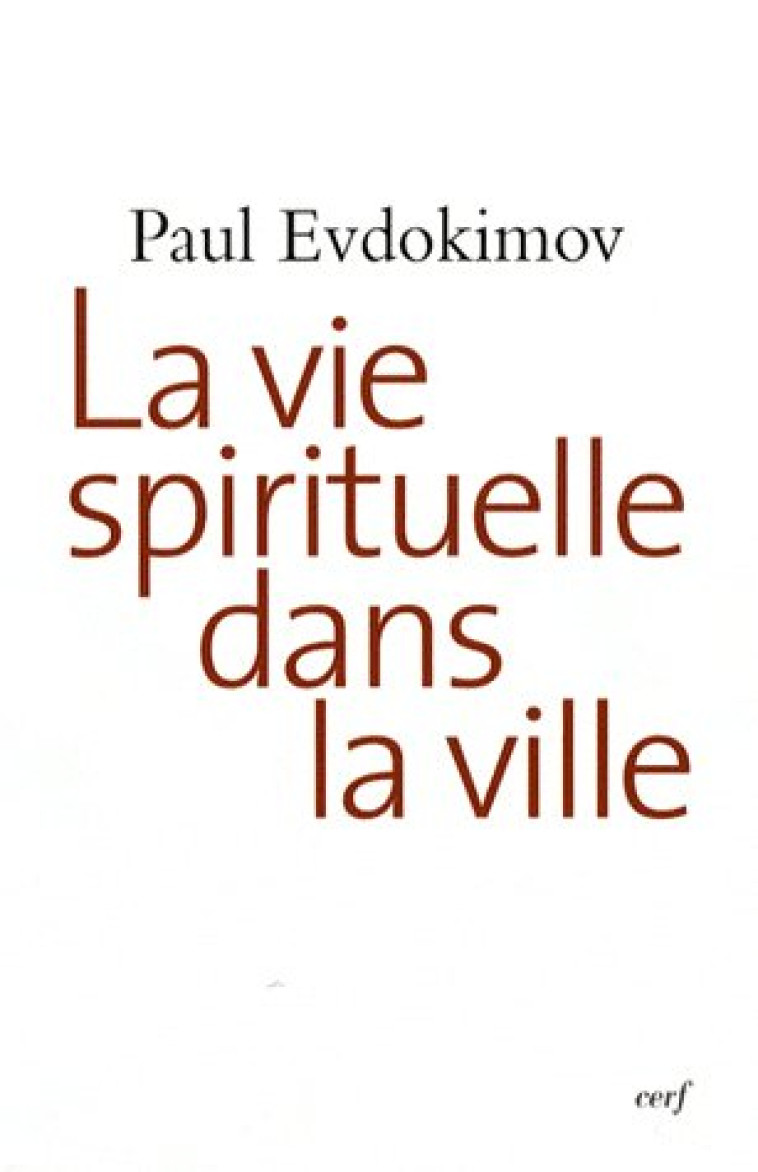 Paul Evdokimov

La vie spirituelle dans la ville

cerf